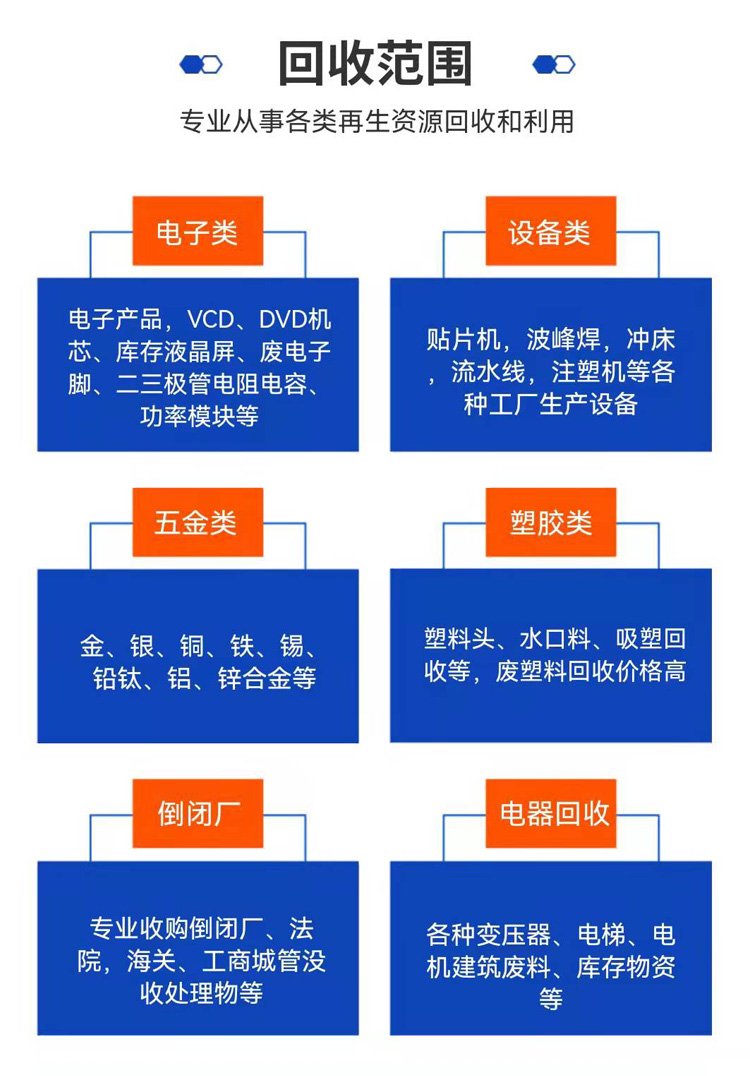 回收范围

专业从事各类再生资源回收和利用

电子类

电子产品，VCD、DVD机芯、库存液晶屏、废电子脚、二三极管电阻电容、功率模块等

设备类

贴片机，波峰焊，冲床，流水线，注塑机等各种工厂生产设备

五金类

金、银、铜、铁、锡、铅钛、铝、锌合金等

塑胶类

塑料头、水口料、吸塑回收等，废塑料回收价格高

倒闭厂

专业收购倒闭厂、法院，海关、工商城管没收处理物等

电器回收

各种变压器、电梯、电机建筑废料、库存物资等